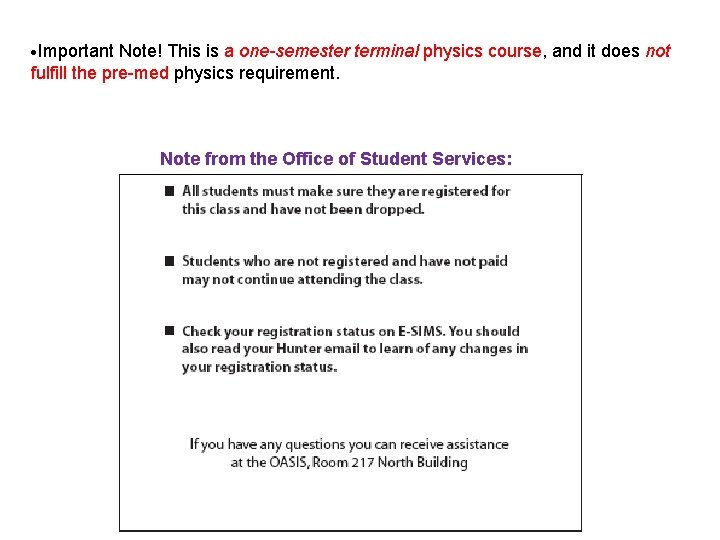 •Important Note! This is a one-semester terminal physics course, and it does not fulfill the pre-med physics requirement.

Note from the Office of Student Services:

■ All students must make sure they are registered for this class and have not been dropped.

■ Students who are not registered and have not paid may not continue attending the class.

■ Check your registration status on E-SIMS. You should also read your Hunter email to learn of any changes in your registration status.

If you have any questions you can receive assistance at the OASIS, Room 217 North Building